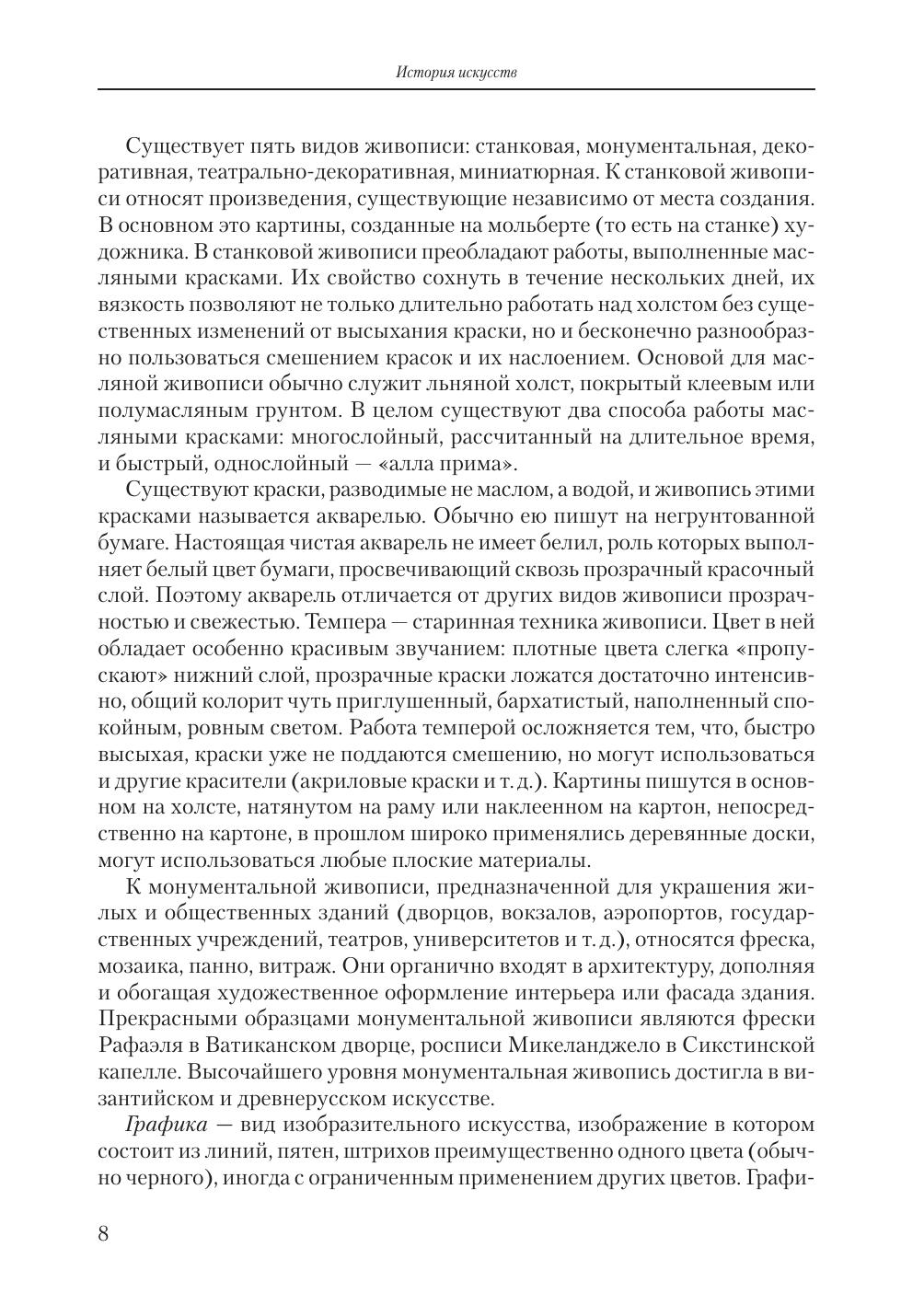 История искусств

Существует пять видов живописи: станковая, монументальная, декоративная, театрально-декоративная, миниатюрная. К станковой живописи относят произведения, существующие независимо от места создания. В основном это картины, созданные на мольберте (то есть на станке) художника. В станковой живописи преобладают работы, выполненные масляными красками. Их свойство сохнуть в течение нескольких дней, их вязкость позволяют не только длительно работать над холстом без существенных изменений от высыхания краски, но и бесконечно разнообразно пользоваться смешением красок и их наслоением. Основой для масляной живописи обычно служит льняной холст, покрытый клеевым или полумасляным грунтом. В целом существуют два способа работы масляными красками: многослойный, рассчитанный на длительное время, и быстрый, однослойный — «алла прима».

Существуют краски, разводимые не маслом, а водой, и живопись этими красками называется акварелью. Обычно ею пишут на негрунтованной бумаге. Настоящая чистая акварель не имеет белил, роль которых выполняет белый цвет бумаги, просвечивающий сквозь прозрачный красочный слой. Поэтому акварель отличается от других видов живописи прозрачностью и свежестью. Темпера — старинная техника живописи. Цвет в ней обладает особенно красивым звучанием: плотные цвета слегка «пропускают» нижний слой, прозрачные краски ложатся достаточно интенсивно, общий колорит чуть приглушенный, бархатистый, наполненный спокойным, ровным светом. Работа темперой осложняется тем, что, быстро высыхая, краски уже не поддаются смешению, но могут использоваться и другие красители (акриловые краски и т. д.). Картины пишутся в основном на холсте, натянутом на раму или наклеенном на картон, непосредственно на картоне, в прошлом широко применялись деревянные доски, могут использоваться любые плоские материалы.

К монументальной живописи, предназначенной для украшения жилых и общественных зданий (дворцов, вокзалов, аэропортов, государственных учреждений, театров, университетов и т. д.), относятся фреска, мозаика, панно, витраж. Они органично входят в архитектуру, дополняя и обогащая художественное оформление интерьера или фасада здания. Прекрасными образцами монументальной живописи являются фрески Рафаэля в Ватиканском дворце, росписи Микеланджело в Сикстинской капелле. Высочайшего уровня монументальная живопись достигла в византийском и древнерусском искусстве.

Графика — вид изобразительного искусства, изображение в котором состоит из линий, пятен, штрихов преимущественно одного цвета (обычно черного), иногда с ограниченным применением других цветов. Графи-

8